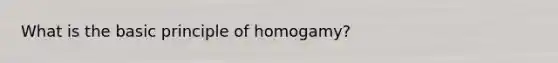 What is the basic principle of homogamy?